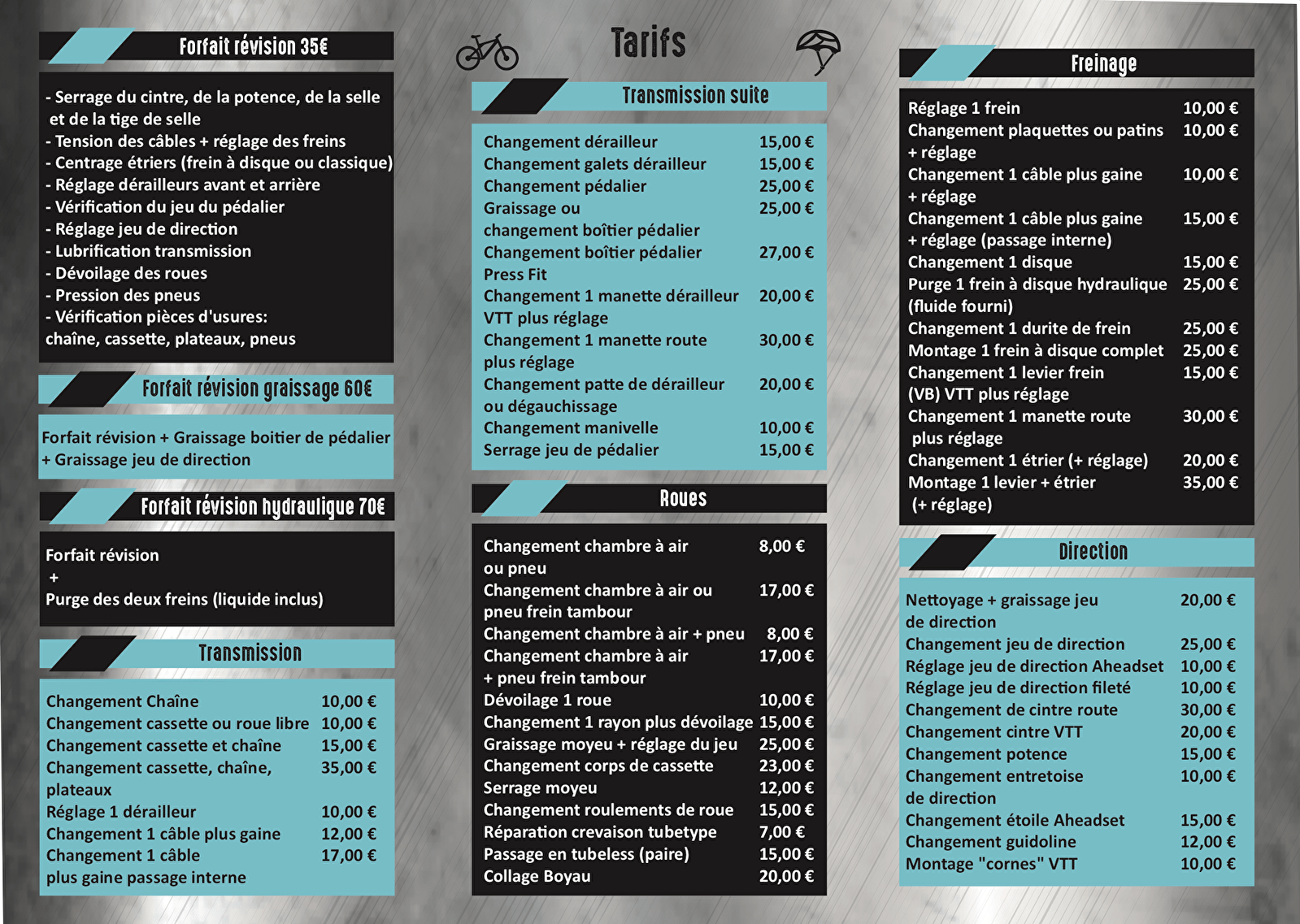 Forfait révision 35€

- Serrage du cintre, de la potence, de la selle et de la tige de selle
- Tension des câbles + réglage des freins
- Centrage étriers (frein à disque ou classique)
- Réglage dérailleurs avant et arrière
- Vérification du jeu du pédalier
- Réglage jeu de direction
- Lubrification transmission
- Dévoilage des roues
- Pression des pneus
- Vérification pièces d'usures:
chaîne, cassette, plateaux, pneus

Forfait révision graissage 60€

Forfait révision + Graissage boitier de pédalier
+ Graissage jeu de direction

Forfait révision hydraulique 70€

Forfait révision
+
Purge des deux freins (liquide inclus)

Transmission

| | |
|---|---|
| Changement Chaîne | 10,00 € |
| Changement cassette ou roue libre | 10,00 € |
| Changement cassette et chaîne | 15,00 € |
| Changement cassette, chaîne, plateaux | 35,00 € |
| Réglage 1 dérailleur | 10,00 € |
| Changement 1 câble plus gaine | 12,00 € |
| Changement 1 câble plus gaine passage interne | 17,00 € |

Tarifs

Transmission suite

| | |
|---|---|
| Changement dérailleur | 15,00 € |
| Changement galets dérailleur | 15,00 € |
| Changement pédalier | 25,00 € |
| Graissage ou changement boîtier pédalier | 25,00 € |
| Changement boîtier pédalier Press Fit | 27,00 € |
| Changement 1 manette dérailleur VTT plus réglage | 20,00 € |
| Changement 1 manette route plus réglage | 30,00 € |
| Changement patte de dérailleur ou dégauchissage | 20,00 € |
| Changement manivelle | 10,00 € |
| Serrage jeu de pédalier | 15,00 € |

Roues

| | |
|---|---|
| Changement chambre à air ou pneu | 8,00 € |
| Changement chambre à air ou pneu frein tambour | 17,00 € |
| Changement chambre à air + pneu | 8,00 € |
| Changement chambre à air + pneu frein tambour | 17,00 € |
| Dévoilage 1 roue | 10,00 € |
| Changement 1 rayon plus dévoilage | 15,00 € |
| Graissage moyeu + réglage du jeu | 25,00 € |
| Changement corps de cassette | 23,00 € |
| Serrage moyeu | 12,00 € |
| Changement roulements de roue | 15,00 € |
| Réparation crevaison tubetype | 7,00 € |
| Passage en tubeless (paire) | 15,00 € |
| Collage Boyau | 20,00 € |

Freinage

| | |
|---|---|
| Réglage 1 frein | 10,00 € |
| Changement plaquettes ou patins + réglage | 10,00 € |
| Changement 1 câble plus gaine + réglage | 10,00 € |
| Changement 1 câble plus gaine + réglage (passage interne) | 15,00 € |
| Changement 1 disque | 15,00 € |
| Purge 1 frein à disque hydraulique (fluide fourni) | 25,00 € |
| Changement 1 durite de frein | 25,00 € |
| Montage 1 frein à disque complet | 25,00 € |
| Changement 1 levier frein (VB) VTT plus réglage | 15,00 € |
| Changement 1 manette route plus réglage | 30,00 € |
| Changement 1 étrier (+ réglage) | 20,00 € |
| Montage 1 levier + étrier (+ réglage) | 35,00 € |

Direction

| | |
|---|---|
| Nettoyage + graissage jeu de direction | 20,00 € |
| Changement jeu de direction | 25,00 € |
| Réglage jeu de direction Aheadset | 10,00 € |
| Réglage jeu de direction fileté | 10,00 € |
| Changement de cintre route | 30,00 € |
| Changement cintre VTT | 20,00 € |
| Changement potence | 15,00 € |
| Changement entretoise de direction | 10,00 € |
| Changement étoile Aheadset | 15,00 € |
| Changement guidoline | 12,00 € |
| Montage "cornes" VTT | 10,00 € |